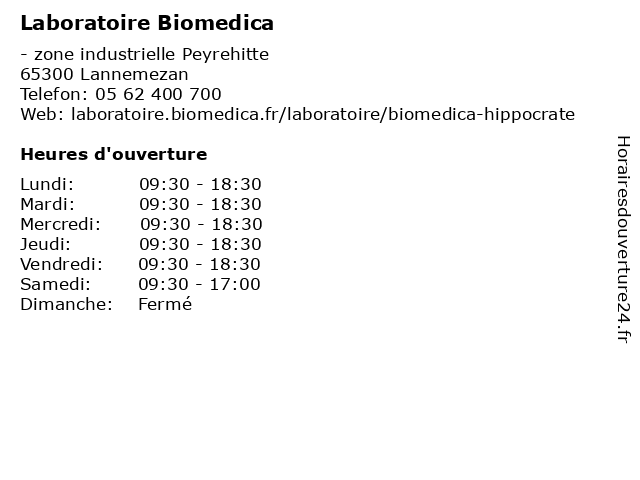 Laboratoire Biomedica

- zone industrielle Peyrehitte
65300 Lannemezan
Telefon: 05 62 400 700
Web: laboratoire.biomedica.fr/laboratoire/biomedica-hippocrate

Heures d'ouverture

| Lundi: | 09:30 - 18:30 |
|---|---|
| Mardi: | 09:30 - 18:30 |
| Mercredi: | 09:30 - 18:30 |
| Jeudi: | 09:30 - 18:30 |
| Vendredi: | 09:30 - 18:30 |
| Samedi: | 09:30 - 17:00 |
| Dimanche: | Fermé |

Horairesdouverture24.fr